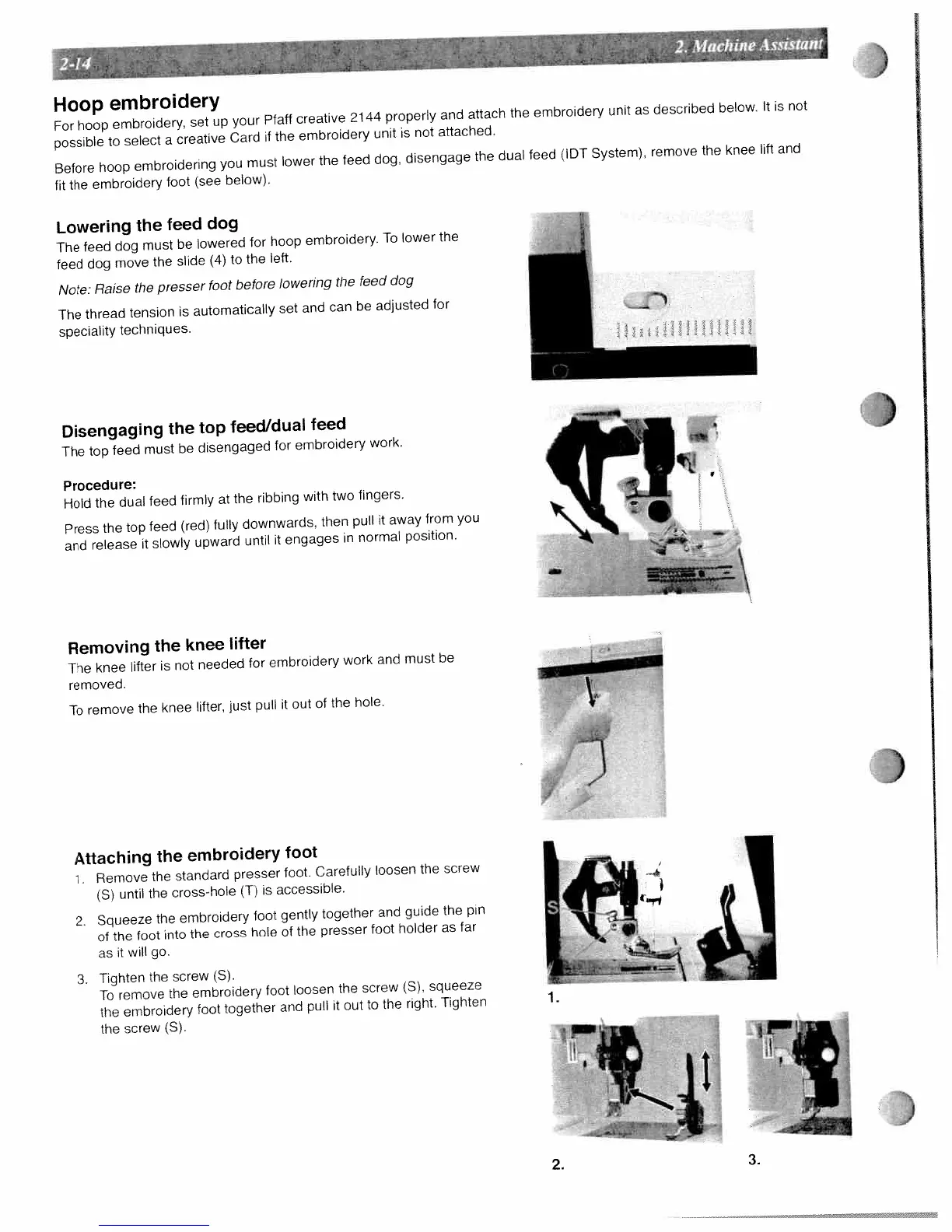 2-14

2. Machine Assistant

Hoop embroidery
For hoop embroidery, set up your Pfaff creative 2144 properly and attach the embroidery unit as described below. It is not possible to select a creative Card if the embroidery unit is not attached.

Before hoop embroidering you must lower the feed dog, disengage the dual feed (IDT System), remove the knee lift and fit the embroidery foot (see below).

Lowering the feed dog
The feed dog must be lowered for hoop embroidery. To lower the feed dog move the slide (4) to the left.

Note: Raise the presser foot before lowering the feed dog

The thread tension is automatically set and can be adjusted for speciality techniques.

Disengaging the top feed/dual feed
The top feed must be disengaged for embroidery work.

Procedure:
Hold the dual feed firmly at the ribbing with two fingers.

Press the top feed (red) fully downwards, then pull it away from you and release it slowly upward until it engages in normal position.

Removing the knee lifter
The knee lifter is not needed for embroidery work and must be removed.

To remove the knee lifter, just pull it out of the hole.

Attaching the embroidery foot
1. Remove the standard presser foot. Carefully loosen the screw (S) until the cross-hole (T) is accessible.

2. Squeeze the embroidery foot gently together and guide the pin of the foot into the cross hole of the presser foot holder as far as it will go.

3. Tighten the screw (S).
To remove the embroidery foot loosen the screw (S), squeeze the embroidery foot together and pull it out to the right. Tighten the screw (S).

S

1.

2.

3.